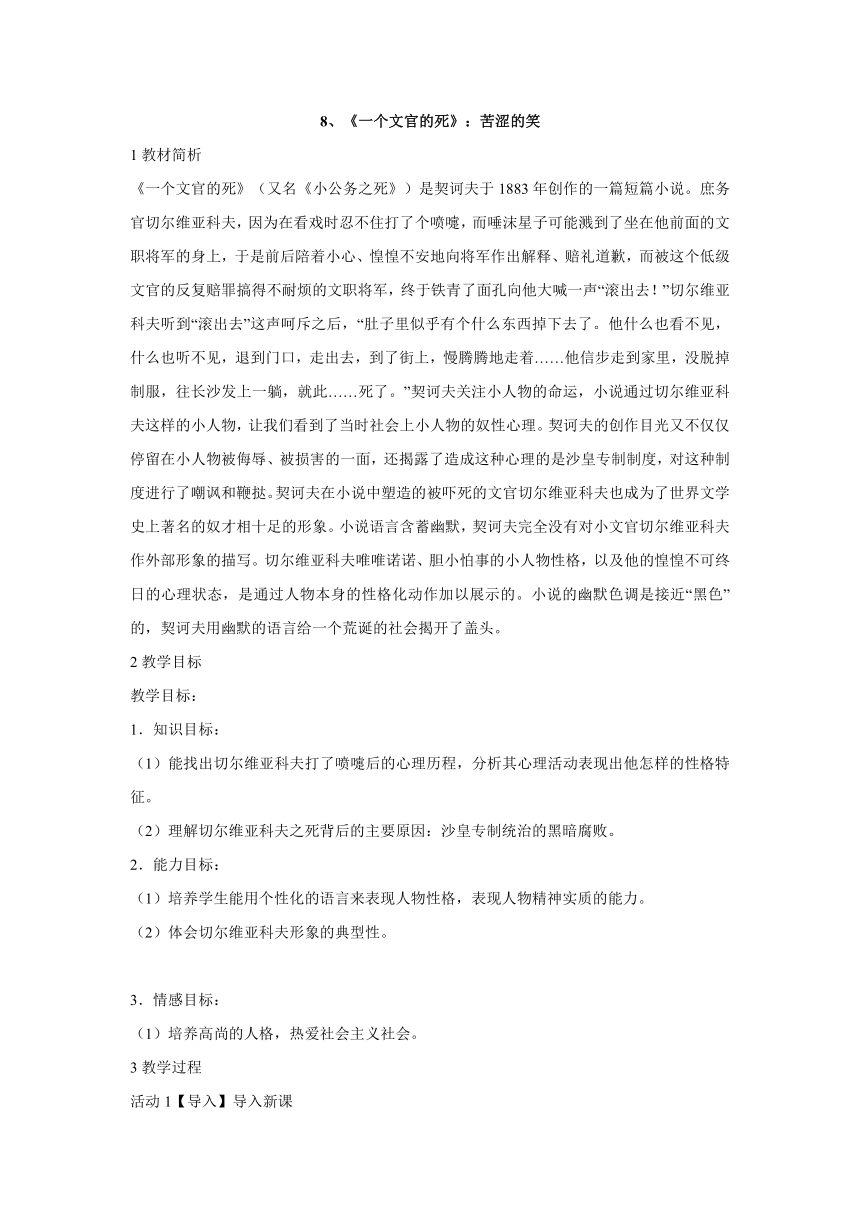 8、《一个文官的死》：苦涩的笑

1 教材简析

《一个文官的死》（又名《小公务之死》）是契诃夫于 1883 年创作的一篇短篇小说。庶务官切尔维亚科夫，因为在看戏时忍不住打了个喷嚏，而唾沫星子可能溅到了坐在他前面的文职将军的身上，于是前后陪着小心、惶惶不安地向将军作出解释、赔礼道歉，而被这个低级文官的反复赔罪搞得不耐烦的文职将军，终于铁青了面孔向他大喊一声“滚出去！”切尔维亚科夫听到“滚出去”这声呵斥之后，“肚子里似乎有个什么东西掉下去了。他什么也看不见，什么也听不见，退到门口，走出去，到了街上，慢腾腾地走着……他信步走到家里，没脱掉制服，往长沙发上一躺，就此……死了。”契诃夫关注小人物的命运，小说通过切尔维亚科夫这样的小人物，让我们看到了当时社会上小人物的奴性心理。契诃夫的创作目光又不仅仅停留在小人物被侮辱、被损害的一面，还揭露了造成这种心理的是沙皇专制制度，对这种制度进行了嘲讽和鞭挞。契诃夫在小说中塑造的被吓死的文官切尔维亚科夫也成为了世界文学史上著名的奴才相十足的形象。小说语言含蓄幽默，契诃夫完全没有对小文官切尔维亚科夫作外部形象的描写。切尔维亚科夫唯唯诺诺、胆小怕事的小人物性格，以及他的惶惶不可终日的心理状态，是通过人物本身的性格化动作加以展示的。小说的幽默色调是接近“黑色”的，契诃夫用幽默的语言给一个荒诞的社会揭开了盖头。

2 教学目标

教学目标：

1．知识目标：

（1）能找出切尔维亚科夫打了喷嚏后的心理历程，分析其心理活动表现出他怎样的性格特征。

（2）理解切尔维亚科夫之死背后的主要原因：沙皇专制统治的黑暗腐败。

2．能力目标：

（1）培养学生能用个性化的语言来表现人物性格，表现人物精神实质的能力。

（2）体会切尔维亚科夫形象的典型性。

3．情感目标：

（1）培养高尚的人格，热爱社会主义社会。

3 教学过程

活动 1【导入】导入新课